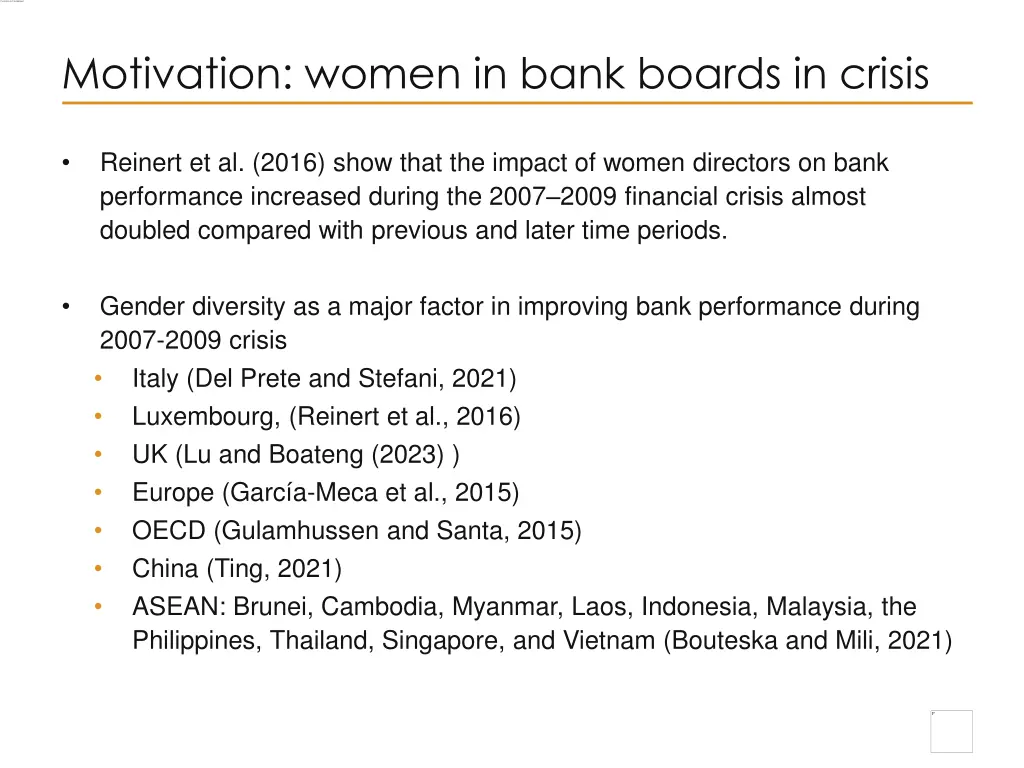 Motivation: women in bank boards in crisis

• Reinert et al. (2016) show that the impact of women directors on bank performance increased during the 2007–2009 financial crisis almost doubled compared with previous and later time periods.

• Gender diversity as a major factor in improving bank performance during 2007-2009 crisis
  • Italy (Del Prete and Stefani, 2021)
  • Luxembourg, (Reinert et al., 2016)
  • UK (Lu and Boateng (2023) )
  • Europe (García-Meca et al., 2015)
  • OECD (Gulamhussen and Santa, 2015)
  • China (Ting, 2021)
  • ASEAN: Brunei, Cambodia, Myanmar, Laos, Indonesia, Malaysia, the Philippines, Thailand, Singapore, and Vietnam (Bouteska and Mili, 2021)